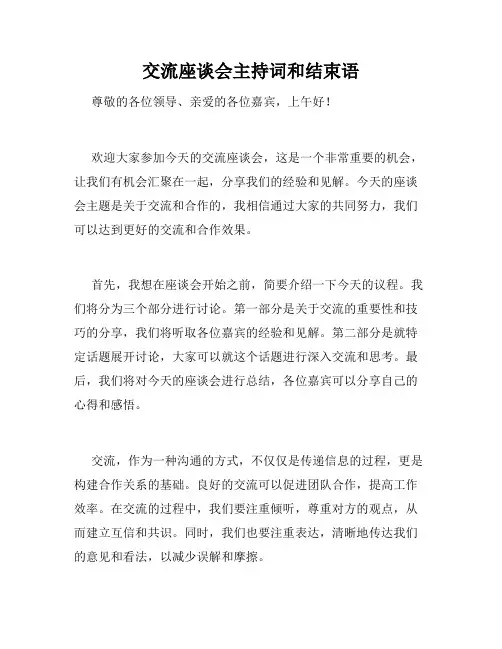 交流座谈会主持词和结束语

尊敬的各位领导、亲爱的各位嘉宾，上午好！

欢迎大家参加今天的交流座谈会，这是一个非常重要的机会，让我们有机会汇聚在一起，分享我们的经验和见解。今天的座谈会主题是关于交流和合作的，我相信通过大家的共同努力，我们可以达到更好的交流和合作效果。

首先，我想在座谈会开始之前，简要介绍一下今天的议程。我们将分为三个部分进行讨论。第一部分是关于交流的重要性和技巧的分享，我们将听取各位嘉宾的经验和见解。第二部分是就特定话题展开讨论，大家可以就这个话题进行深入交流和思考。最后，我们将对今天的座谈会进行总结，各位嘉宾可以分享自己的心得和感悟。

交流，作为一种沟通的方式，不仅仅是传递信息的过程，更是构建合作关系的基础。良好的交流可以促进团队合作，提高工作效率。在交流的过程中，我们要注重倾听，尊重对方的观点，从而建立互信和共识。同时，我们也要注重表达，清晰地传达我们的意见和看法，以减少误解和摩擦。